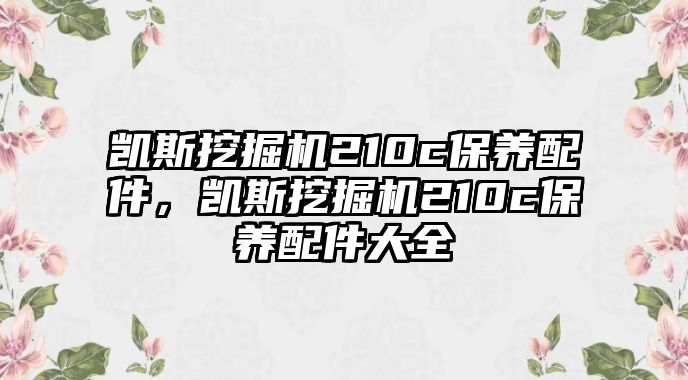 凯斯挖掘机210c保养配件，凯斯挖掘机210c保养配件大全